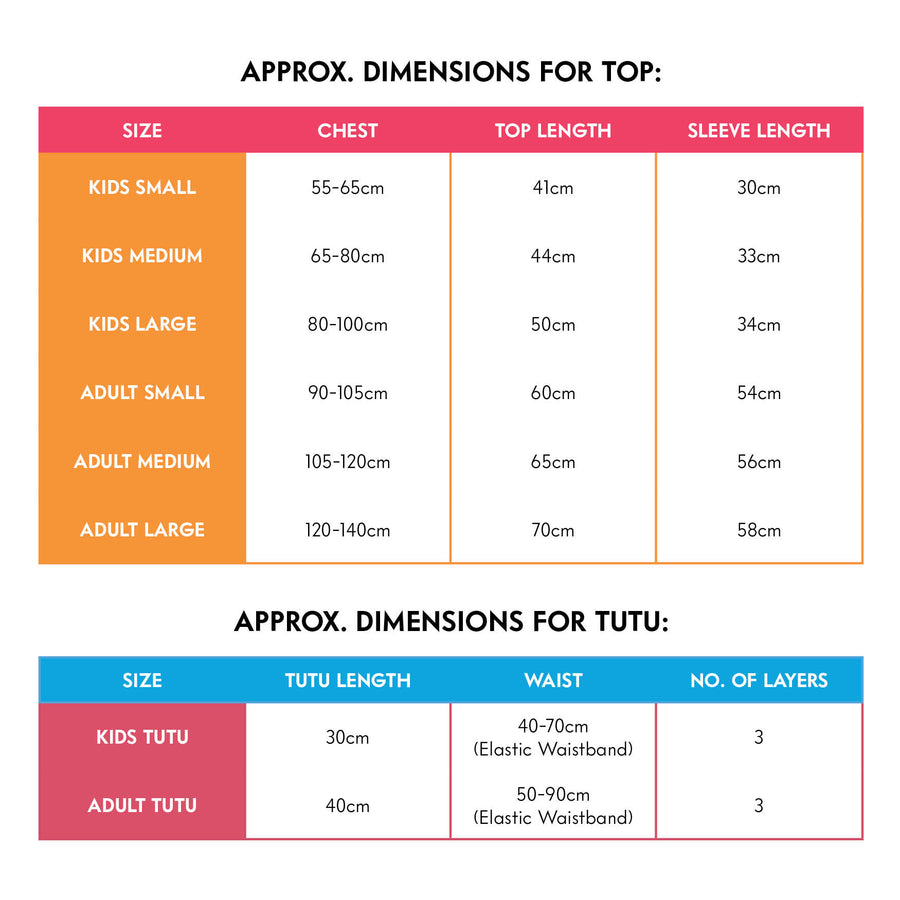 APPROX. DIMENSIONS FOR TOP:

| SIZE | CHEST | TOP LENGTH | SLEEVE LENGTH |
|---|---|---|---|
| KIDS SMALL | 55-65cm | 41cm | 30cm |
| KIDS MEDIUM | 65-80cm | 44cm | 33cm |
| KIDS LARGE | 80-100cm | 50cm | 34cm |
| ADULT SMALL | 90-105cm | 60cm | 54cm |
| ADULT MEDIUM | 105-120cm | 65cm | 56cm |
| ADULT LARGE | 120-140cm | 70cm | 58cm |

APPROX. DIMENSIONS FOR TUTU:

| SIZE | TUTU LENGTH | WAIST | NO. OF LAYERS |
|---|---|---|---|
| KIDS TUTU | 30cm | 40-70cm (Elastic Waistband) | 3 |
| ADULT TUTU | 40cm | 50-90cm (Elastic Waistband) | 3 |